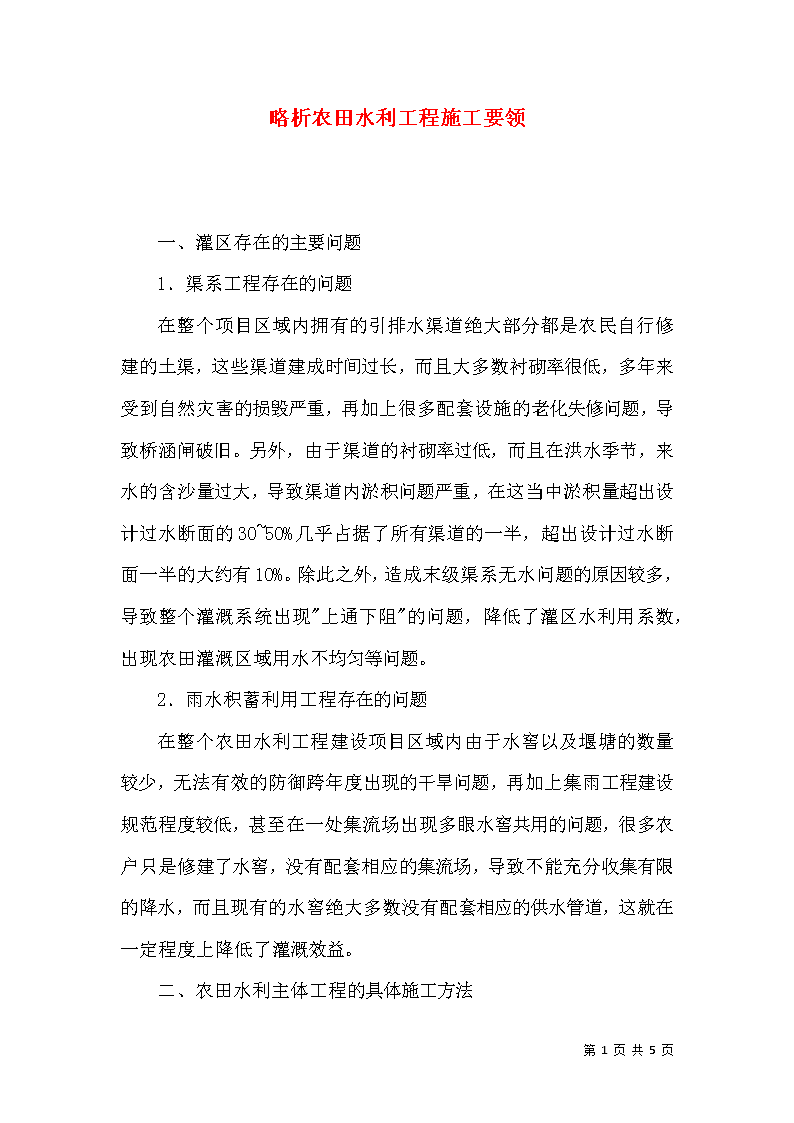 略析农田水利工程施工要领

一、灌区存在的主要问题

1．渠系工程存在的问题

在整个项目区域内拥有的引排水渠道绝大部分都是农民自行修建的土渠，这些渠道建成时间过长，而且大多数衬砌率很低，多年来受到自然灾害的损毁严重，再加上很多配套设施的老化失修问题，导致桥涵闸破旧。另外，由于渠道的衬砌率过低，而且在洪水季节，来水的含沙量过大，导致渠道内淤积问题严重，在这当中淤积量超出设计过水断面的30~50%几乎占据了所有渠道的一半，超出设计过水断面一半的大约有10%。除此之外，造成末级渠系无水问题的原因较多，导致整个灌溉系统出现"上通下阻"的问题，降低了灌区水利用系数，出现农田灌溉区域用水不均匀等问题。

2．雨水积蓄利用工程存在的问题

在整个农田水利工程建设项目区域内由于水窖以及堰塘的数量较少，无法有效的防御跨年度出现的干旱问题，再加上集雨工程建设规范程度较低，甚至在一处集流场出现多眼水窖共用的问题，很多农户只是修建了水窖，没有配套相应的集流场，导致不能充分收集有限的降水，而且现有的水窖绝大多数没有配套相应的供水管道，这就在一定程度上降低了灌溉效益。

二、农田水利主体工程的具体施工方法

第 1 页 共 5 页